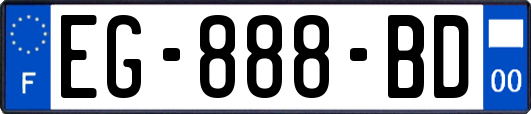 F
EG-888-BD
00